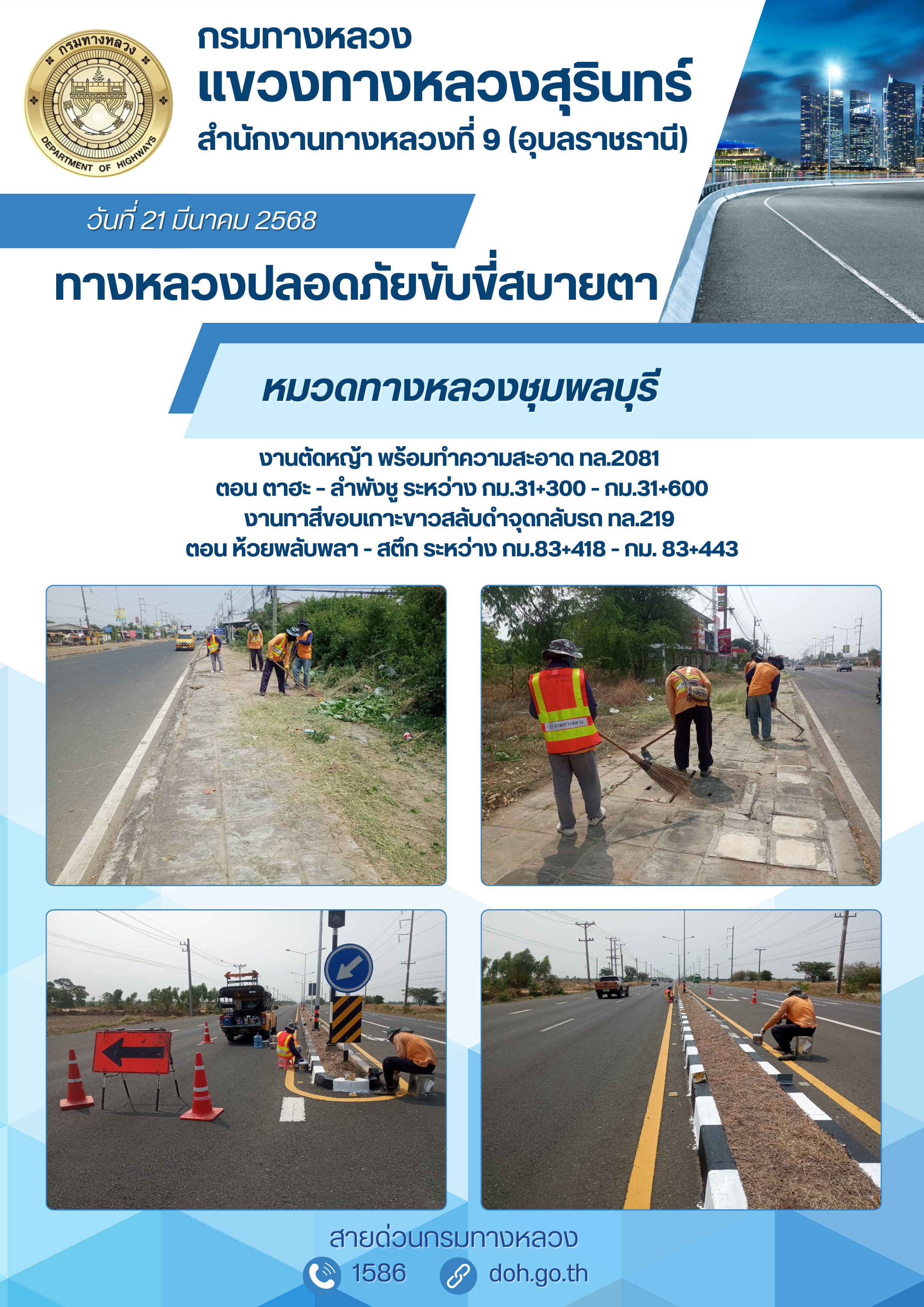 กรมทางหลวง
DEPARTMENT OF HIGHWAYS

กรมทางหลวง
แขวงทางหลวงสุรินทร์
สำนักงานทางหลวงที่ 9 (อุบลราชธานี)

วันที่ 21 มีนาคม 2568

ทางหลวงปลอดภัยขับขี่สบายตา

หมวดทางหลวงชุมพลบุรี

งานตัดหญ้า พร้อมทำความสะอาด ทล.2081
ตอน ตาฮะ - ลำพังชู ระหว่าง กม.31+300 - กม.31+600
งานทาสีขอบเกาะขาวสลับดำจุดกลับรถ ทล.219
ตอน ห้วยพลับพลา - สตึก ระหว่าง กม.83+418 - กม. 83+443

สายด่วนกรมทางหลวง
1586 doh.go.th